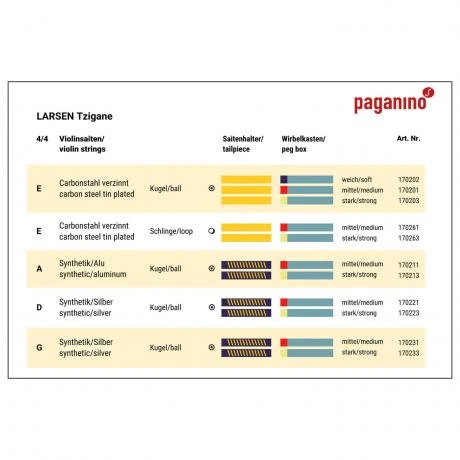 paganino

LARSEN Tzigane

| 4/4 | Violinsaiten/ violin strings | | Saitenhalter/ tailpiece | Wirbelkasten/ peg box | | Art. Nr. |
|---|---|---|---|---|---|---|
| E | Carbonstahl verzinnt carbon steel tin plated | Kugel/ball | | | weich/soft | 170202 |
| | | | | | mittel/medium | 170201 |
| | | | | | stark/strong | 170203 |
| E | Carbonstahl verzinnt carbon steel tin plated | Schlinge/loop | | | mittel/medium | 170261 |
| | | | | | stark/strong | 170263 |
| A | Synthetik/Alu synthetic/aluminum | Kugel/ball | | | mittel/medium | 170211 |
| | | | | | stark/strong | 170213 |
| D | Synthetik/Silber synthetic/silver | Kugel/ball | | | mittel/medium | 170221 |
| | | | | | stark/strong | 170223 |
| G | Synthetik/Silber synthetic/silver | Kugel/ball | | | mittel/medium | 170231 |
| | | | | | stark/strong | 170233 |